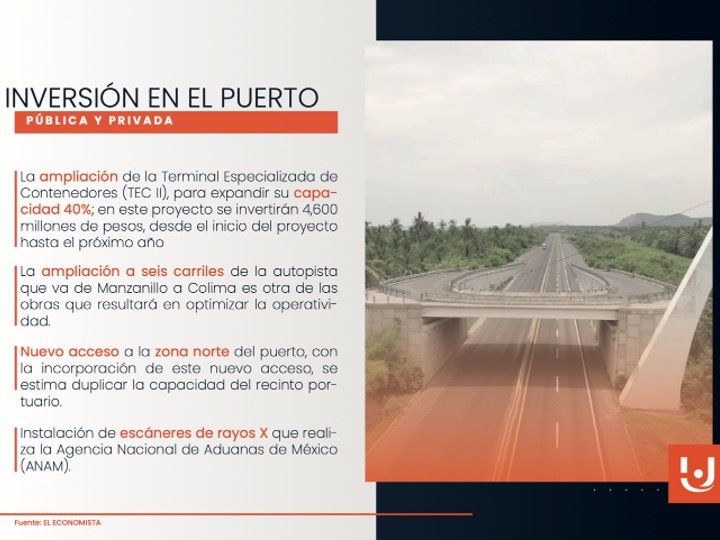 INVERSIÓN EN EL PUERTO
PÚBLICA Y PRIVADA

La ampliación de la Terminal Especializada de Contenedores (TEC II), para expandir su capacidad 40%; en este proyecto se invertirán 4,600 millones de pesos, desde el inicio del proyecto hasta el próximo año

La ampliación a seis carriles de la autopista que va de Manzanillo a Colima es otra de las obras que resultará en optimizar la operatividad.

Nuevo acceso a la zona norte del puerto, con la incorporación de este nuevo acceso, se estima duplicar la capacidad del recinto portuario.

Instalación de escáneres de rayos X que realiza la Agencia Nacional de Aduanas de México (ANAM).

Fuente: EL ECONOMISTA